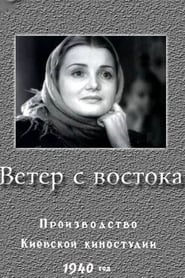 Ветер с востока

Производство
Киевской киностудии
1940 год